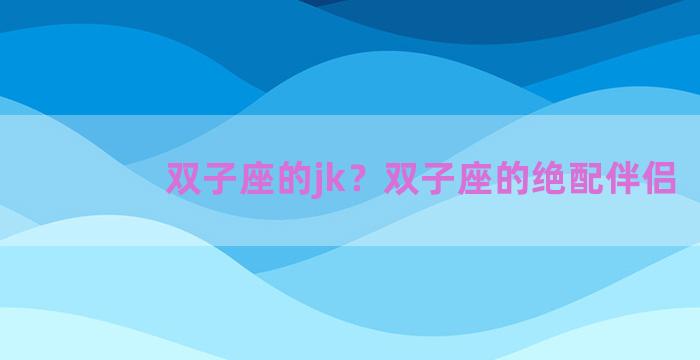 双子座的jk？双子座的绝配伴侣